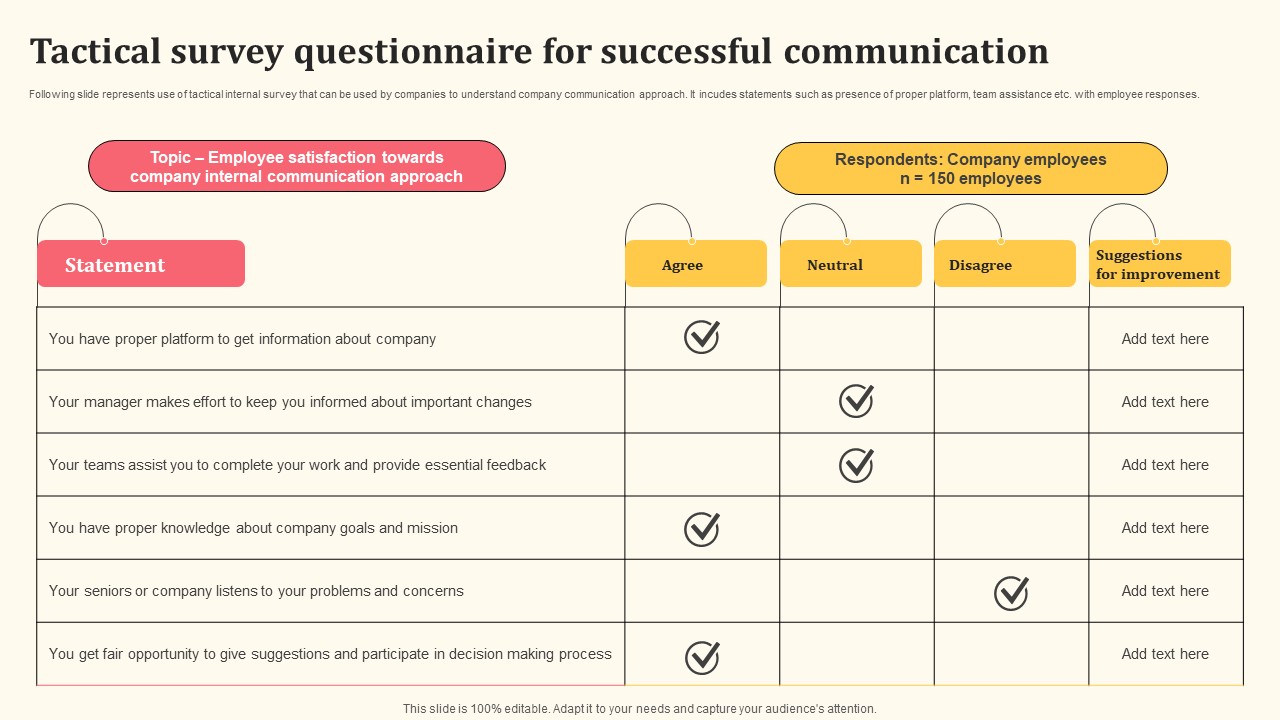 Tactical survey questionnaire for successful communication

Following slide represents use of tactical internal survey that can be used by companies to understand company communication approach. It incudes statements such as presence of proper platform, team assistance etc. with employee responses.

Topic – Employee satisfaction towards company internal communication approach

Respondents: Company employees
n = 150 employees

| Statement | Agree | Neutral | Disagree | Suggestions for improvement |
|---|---|---|---|---|
| You have proper platform to get information about company | ✓ | | | Add text here |
| Your manager makes effort to keep you informed about important changes | | ✓ | | Add text here |
| Your teams assist you to complete your work and provide essential feedback | | ✓ | | Add text here |
| You have proper knowledge about company goals and mission | ✓ | | | Add text here |
| Your seniors or company listens to your problems and concerns | | | ✓ | Add text here |
| You get fair opportunity to give suggestions and participate in decision making process | ✓ | | | Add text here |

This slide is 100% editable. Adapt it to your needs and capture your audience's attention.